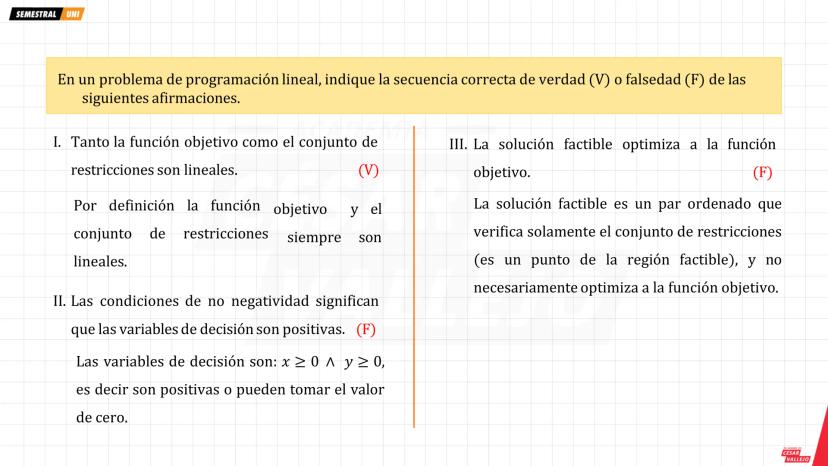 SEMESTRAL UNI

En un problema de programación lineal, indique la secuencia correcta de verdad (V) o falsedad (F) de las siguientes afirmaciones.

I. Tanto la función objetivo como el conjunto de restricciones son lineales. (V)

Por definición la función objetivo y el conjunto de restricciones siempre son lineales.

II. Las condiciones de no negatividad significan que las variables de decisión son positivas. (F)

Las variables de decisión son: $x \geq 0 \wedge y \geq 0$, es decir son positivas o pueden tomar el valor de cero.

III. La solución factible optimiza a la función objetivo. (F)

La solución factible es un par ordenado que verifica solamente el conjunto de restricciones (es un punto de la región factible), y no necesariamente optimiza a la función objetivo.

CESAR VALLEJO